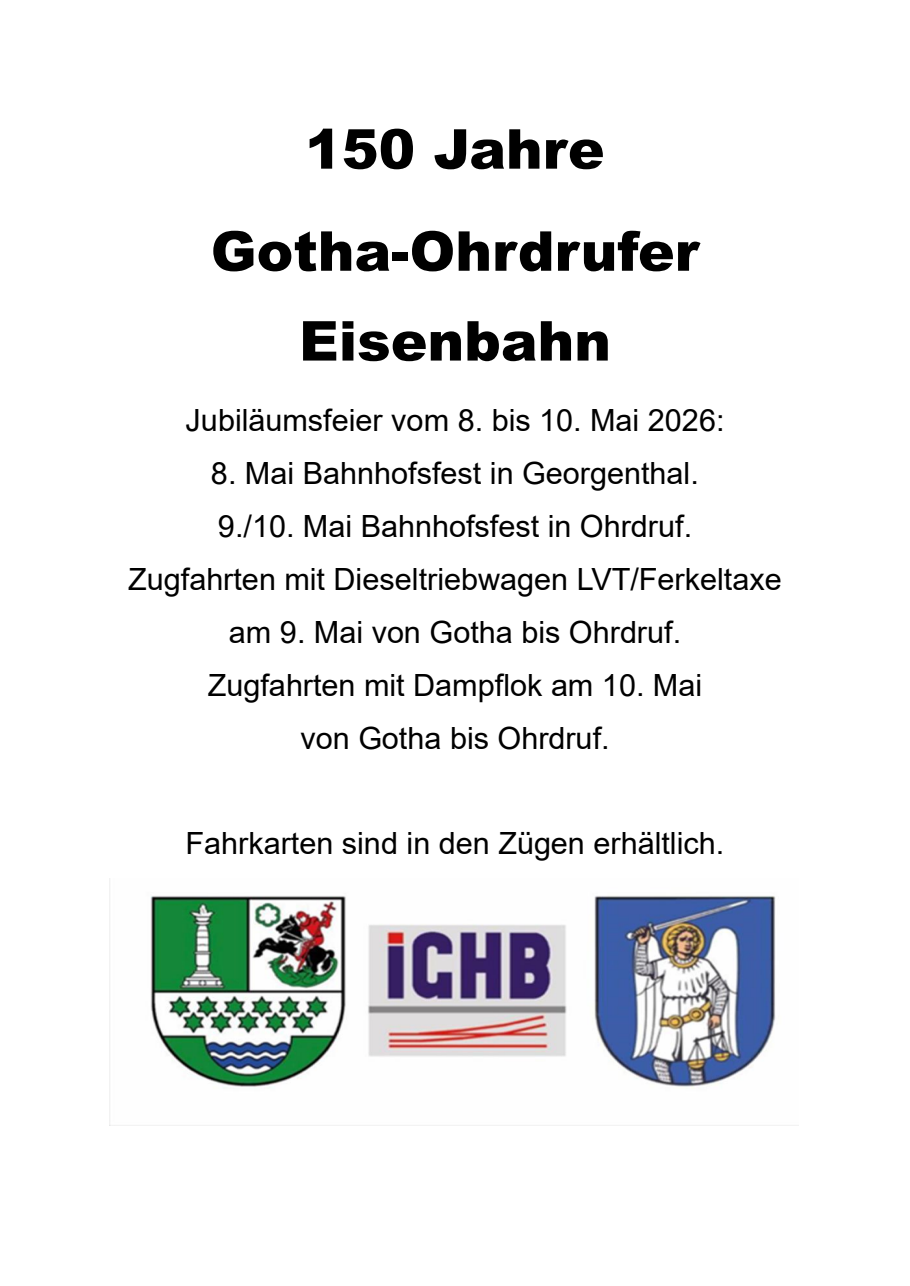 150 Jahre
Gotha-Ohrdrufer
Eisenbahn

Jubiläumsfeier vom 8. bis 10. Mai 2026:
8. Mai Bahnhofsfest in Georgenthal.
9./10. Mai Bahnhofsfest in Ohrdruf.
Zugfahrten mit Dieseltriebwagen LVT/Ferkeltaxe am 9. Mai von Gotha bis Ohrdruf.
Zugfahrten mit Dampflok am 10. Mai von Gotha bis Ohrdruf.

Fahrkarten sind in den Zügen erhältlich.

iGHB